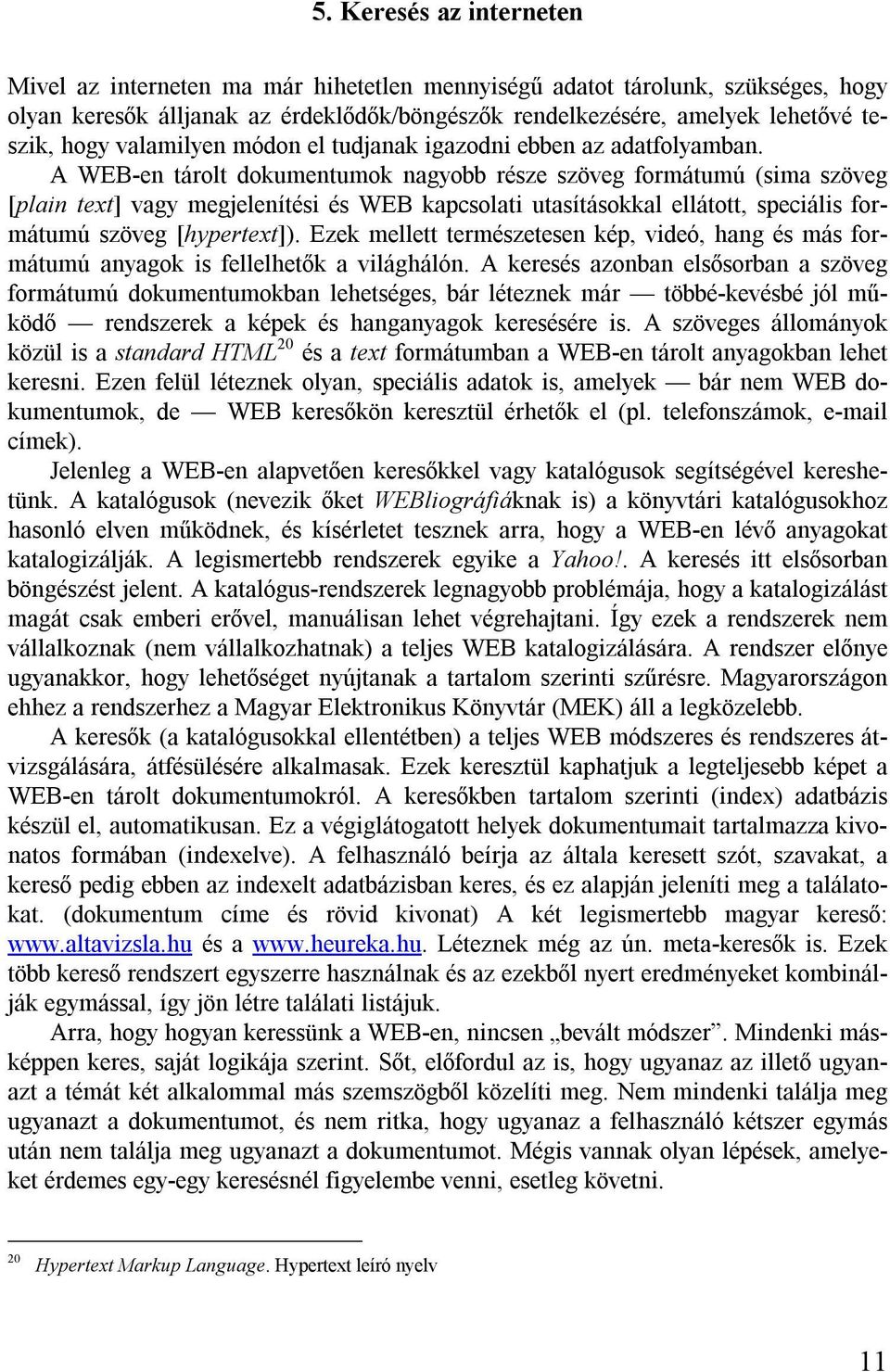 5. Keresés az interneten

Mivel az interneten ma már hihetetlen mennyiségű adatot tárolunk, szükséges, hogy olyan keresők álljanak az érdeklődők/böngészők rendelkezésére, amelyek lehetővé teszik, hogy valamilyen módon el tudjanak igazodni ebben az adatfolyamban. A WEB-en tárolt dokumentumok nagyobb része szöveg formátumú (sima szöveg [plain text] vagy megjelenítési és WEB kapcsolati utasításokkal ellátott, speciális formátumú szöveg [hypertext]). Ezek mellett természetesen kép, videó, hang és más formátumú anyagok is fellelhetők a világhálón. A keresés azonban elsősorban a szöveg formátumú dokumentumokban lehetséges, bár léteznek már — többé-kevésbé jól működő — rendszerek a képek és hanganyagok keresésére is. A szöveges állományok közül is a standard HTML$^{20}$ és a text formátumban a WEB-en tárolt anyagokban lehet keresni. Ezen felül léteznek olyan, speciális adatok is, amelyek — bár nem WEB dokumentumok, de — WEB keresőkön keresztül érhetők el (pl. telefonszámok, e-mail címek).

Jelenleg a WEB-en alapvetően keresőkkel vagy katalógusok segítségével kereshetünk. A katalógusok (nevezik őket WEBliográfiáknak is) a könyvtári katalógusokhoz hasonló elven működnek, és kísérletet tesznek arra, hogy a WEB-en lévő anyagokat katalogizálják. A legismertebb rendszerek egyike a Yahoo!. A keresés itt elsősorban böngészést jelent. A katalógus-rendszerek legnagyobb problémája, hogy a katalogizálást magát csak emberi erővel, manuálisan lehet végrehajtani. Így ezek a rendszerek nem vállalkoznak (nem vállalkozhatnak) a teljes WEB katalogizálására. A rendszer előnye ugyanakkor, hogy lehetőséget nyújtanak a tartalom szerinti szűrésre. Magyarországon ehhez a rendszerhez a Magyar Elektronikus Könyvtár (MEK) áll a legközelebb.

A keresők (a katalógusokkal ellentétben) a teljes WEB módszeres és rendszeres átvizsgálására, átfésülésére alkalmasak. Ezek keresztül kaphatjuk a legteljesebb képet a WEB-en tárolt dokumentumokról. A keresőkben tartalom szerinti (index) adatbázis készül el, automatikusan. Ez a végiglátogatott helyek dokumentumait tartalmazza kivonatos formában (indexelve). A felhasználó beírja az általa keresett szót, szavakat, a kereső pedig ebben az indexelt adatbázisban keres, és ez alapján jeleníti meg a találatokat. (dokumentum címe és rövid kivonat) A két legismertebb magyar kereső: www.altavizsla.hu és a www.heureka.hu. Léteznek még az ún. meta-keresők is. Ezek több kereső rendszert egyszerre használnak és az ezekből nyert eredményeket kombinálják egymással, így jön létre találati listájuk.

Arra, hogy hogyan keressünk a WEB-en, nincsen „bevált módszer”. Mindenki másképpen keres, saját logikája szerint. Sőt, előfordul az is, hogy ugyanaz az illető ugyanazt a témát két alkalommal más szemszögből közelíti meg. Nem mindenki találja meg ugyanazt a dokumentumot, és nem ritka, hogy ugyanaz a felhasználó kétszer egymás után nem találja meg ugyanazt a dokumentumot. Mégis vannak olyan lépések, amelyeket érdemes egy-egy keresésnél figyelembe venni, esetleg követni.

$^{20}$ Hypertext Markup Language. Hypertext leíró nyelv

11